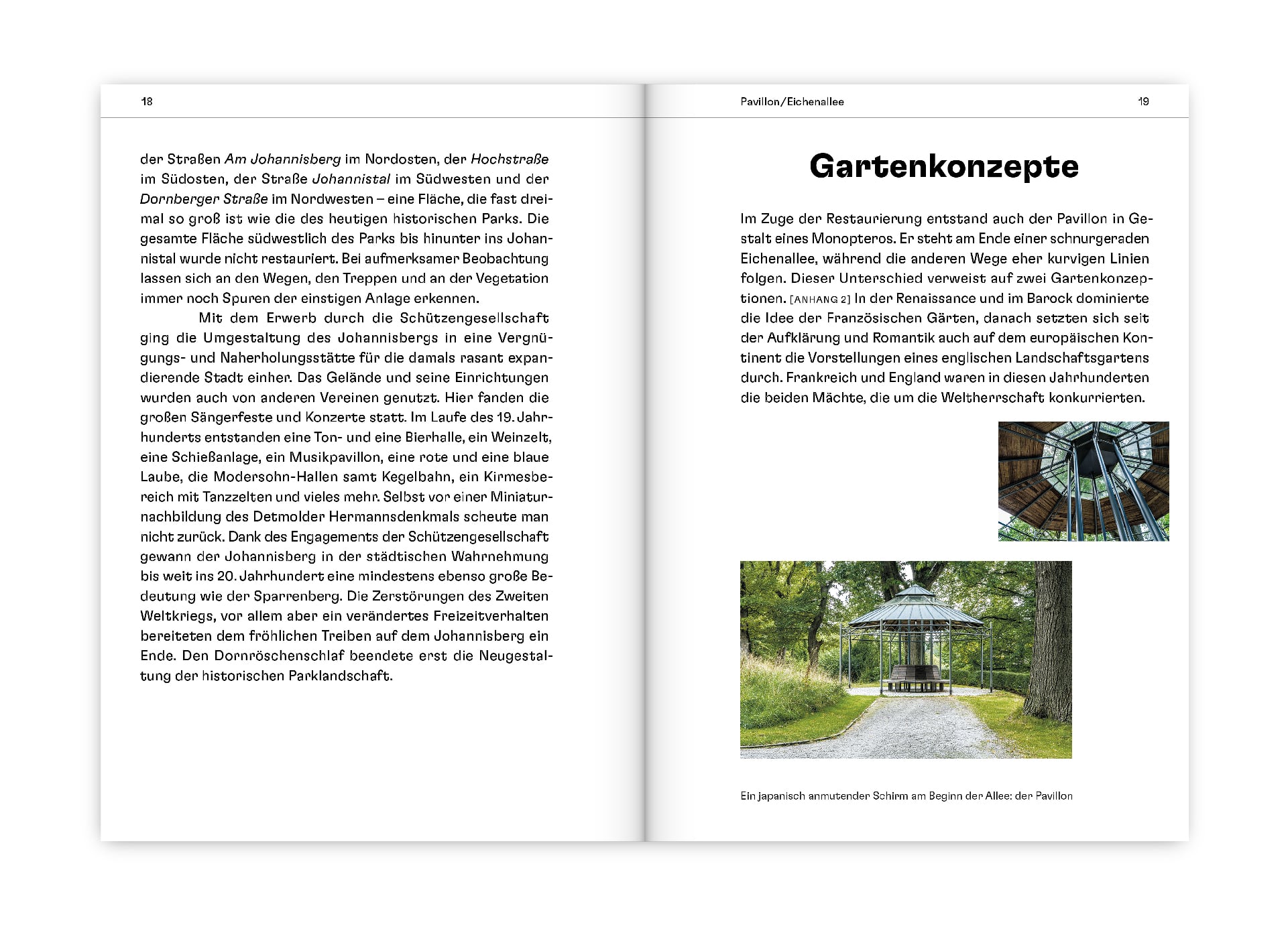 18

der Straßen Am Johannisberg im Nordosten, der Hochstraße im Südosten, der Straße Johannistal im Südwesten und der Dornberger Straße im Nordwesten – eine Fläche, die fast dreimal so groß ist wie die des heutigen historischen Parks. Die gesamte Fläche südwestlich des Parks bis hinunter ins Johannistal wurde nicht restauriert. Bei aufmerksamer Beobachtung lassen sich an den Wegen, den Treppen und an der Vegetation immer noch Spuren der einstigen Anlage erkennen.

Mit dem Erwerb durch die Schützengesellschaft ging die Umgestaltung des Johannisbergs in eine Vergnügungs- und Naherholungsstätte für die damals rasant expandierende Stadt einher. Das Gelände und seine Einrichtungen wurden auch von anderen Vereinen genutzt. Hier fanden die großen Sängerfeste und Konzerte statt. Im Laufe des 19. Jahrhunderts entstanden eine Ton- und eine Bierhalle, ein Weinzelt, eine Schießanlage, ein Musikpavillon, eine rote und eine blaue Laube, die Modersohn-Hallen samt Kegelbahn, ein Kirmesbereich mit Tanzzelten und vieles mehr. Selbst vor einer Miniaturnachbildung des Detmolder Hermannsdenkmals scheute man nicht zurück. Dank des Engagements der Schützengesellschaft gewann der Johannisberg in der städtischen Wahrnehmung bis weit ins 20. Jahrhundert eine mindestens ebenso große Bedeutung wie der Sparrenberg. Die Zerstörungen des Zweiten Weltkriegs, vor allem aber ein verändertes Freizeitverhalten bereiteten dem fröhlichen Treiben auf dem Johannisberg ein Ende. Den Dornröschenschlaf beendete erst die Neugestaltung der historischen Parklandschaft.

Pavillon/Eichenallee

19

Gartenkonzepte

Im Zuge der Restaurierung entstand auch der Pavillon in Gestalt eines Monopteros. Er steht am Ende einer schnurgeraden Eichenallee, während die anderen Wege eher kurvigen Linien folgen. Dieser Unterschied verweist auf zwei Gartenkonzeptionen. [ANHANG 2] In der Renaissance und im Barock dominierte die Idee der Französischen Gärten, danach setzten sich seit der Aufklärung und Romantik auch auf dem europäischen Kontinent die Vorstellungen eines englischen Landschaftsgartens durch. Frankreich und England waren in diesen Jahrhunderten die beiden Mächte, die um die Weltherrschaft konkurrierten.

Ein japanisch anmutender Schirm am Beginn der Allee: der Pavillon